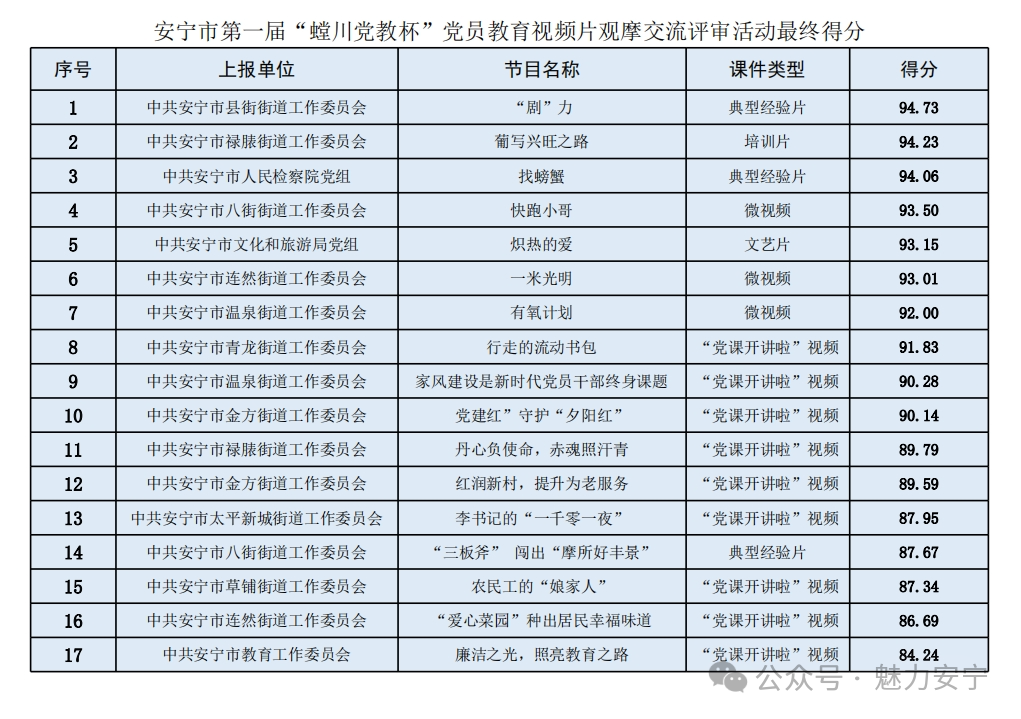 安宁市第一届“螳川党教杯”党员教育视频片观摩交流评审活动最终得分

| 序号 | 上报单位 | 节目名称 | 课件类型 | 得分 |
|---|---|---|---|---|
| 1 | 中共安宁市县街街道工作委员会 | “剧”力 | 典型经验片 | 94.73 |
| 2 | 中共安宁市禄脿街道工作委员会 | 葡写兴旺之路 | 培训片 | 94.23 |
| 3 | 中共安宁市人民检察院党组 | 找螃蟹 | 典型经验片 | 94.06 |
| 4 | 中共安宁市八街街道工作委员会 | 快跑小哥 | 微视频 | 93.50 |
| 5 | 中共安宁市文化和旅游局党组 | 炽热的爱 | 文艺片 | 93.15 |
| 6 | 中共安宁市连然街道工作委员会 | 一米光明 | 微视频 | 93.01 |
| 7 | 中共安宁市温泉街道工作委员会 | 有氧计划 | 微视频 | 92.00 |
| 8 | 中共安宁市青龙街道工作委员会 | 行走的流动书包 | “党课开讲啦”视频 | 91.83 |
| 9 | 中共安宁市温泉街道工作委员会 | 家风建设是新时代党员干部终身课题 | “党课开讲啦”视频 | 90.28 |
| 10 | 中共安宁市金方街道工作委员会 | 党建红”守护“夕阳红” | “党课开讲啦”视频 | 90.14 |
| 11 | 中共安宁市禄脿街道工作委员会 | 丹心负使命，赤魂照汗青 | “党课开讲啦”视频 | 89.79 |
| 12 | 中共安宁市金方街道工作委员会 | 红润新村，提升为老服务 | “党课开讲啦”视频 | 89.59 |
| 13 | 中共安宁市太平新城街道工作委员会 | 李书记的“一千零一夜” | “党课开讲啦”视频 | 87.95 |
| 14 | 中共安宁市八街街道工作委员会 | “三板斧” 闯出“摩所好丰景” | 典型经验片 | 87.67 |
| 15 | 中共安宁市草铺街道工作委员会 | 农民工的“娘家人” | “党课开讲啦”视频 | 87.34 |
| 16 | 中共安宁市连然街道工作委员会 | “爱心菜园”种出居民幸福味道 | “党课开讲啦”视频 | 86.69 |
| 17 | 中共安宁市教育工作委员会 | 廉洁之光，照亮教育之路 | “党课开讲啦”视频 | 84.24 |

公众号 · 魅力安宁